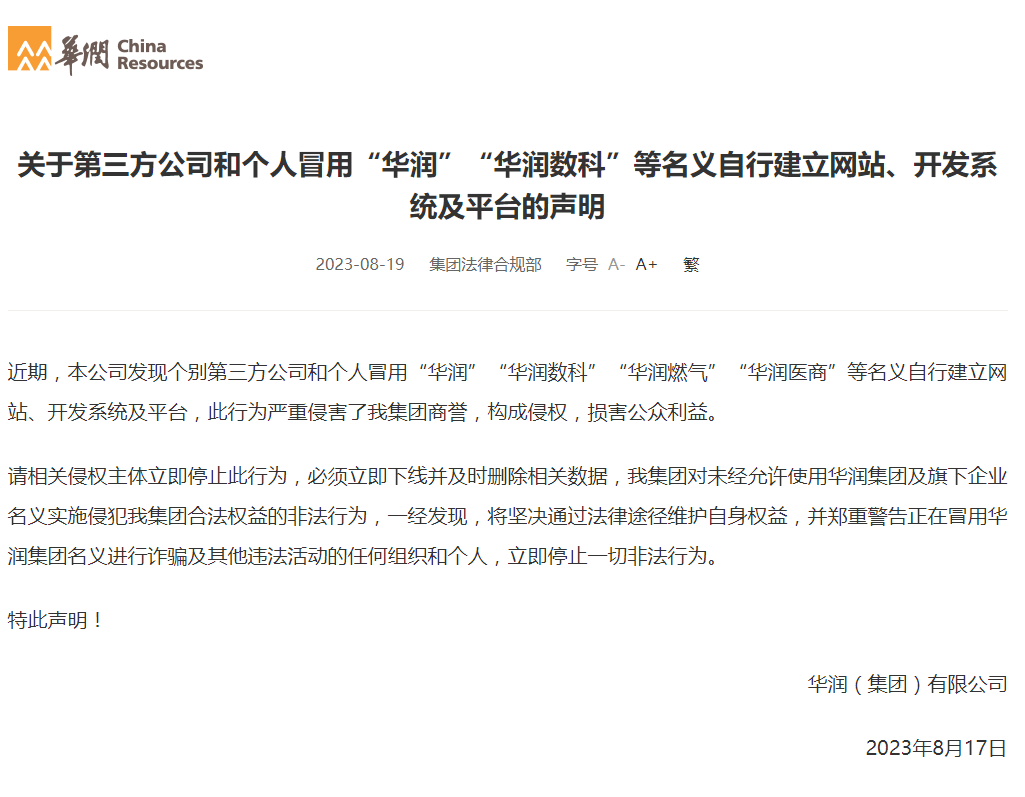 華潤 China Resources

关于第三方公司和个人冒用“华润”“华润数科”等名义自行建立网站、开发系统及平台的声明

2023-08-19 集团法律合规部 字号 A- A+ 繁

近期，本公司发现个别第三方公司和个人冒用“华润”“华润数科”“华润燃气”“华润医商”等名义自行建立网站、开发系统及平台，此行为严重侵害了我集团商誉，构成侵权，损害公众利益。

请相关侵权主体立即停止此行为，必须立即下线并及时删除相关数据，我集团对未经允许使用华润集团及旗下企业名义实施侵犯我集团合法权益的非法行为，一经发现，将坚决通过法律途径维护自身权益，并郑重警告正在冒用华润集团名义进行诈骗及其他违法活动的任何组织和个人，立即停止一切非法行为。

特此声明！

华润（集团）有限公司

2023年8月17日